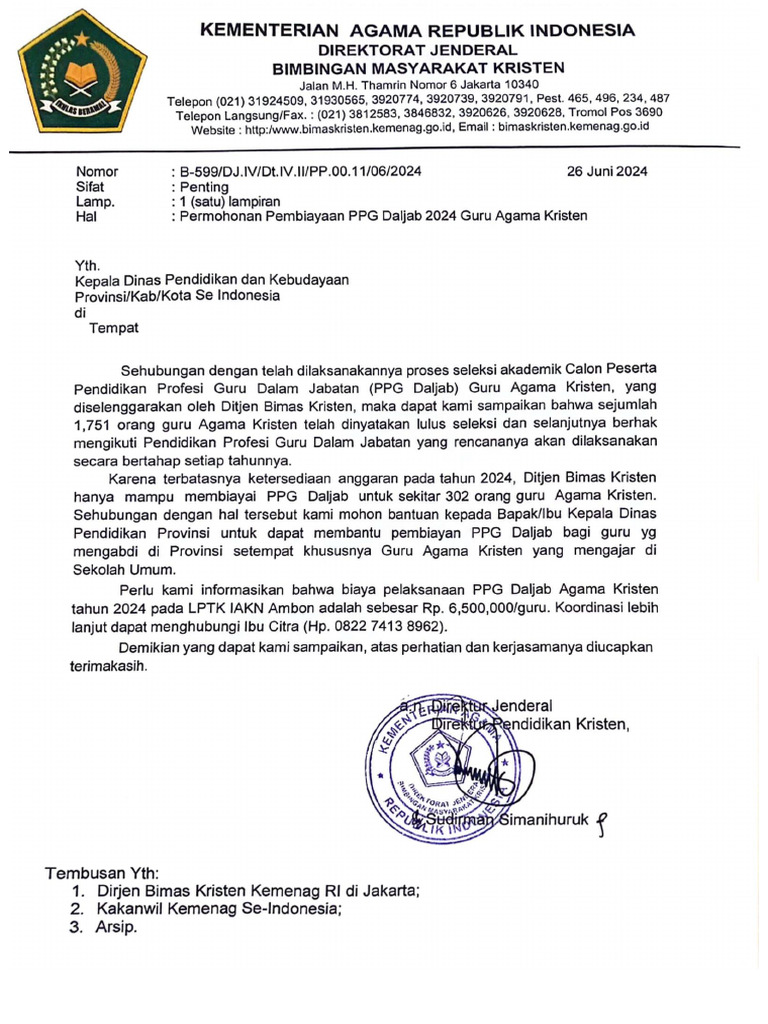 IKHLAS BERAMAL

KEMENTERIAN AGAMA REPUBLIK INDONESIA
DIREKTORAT JENDERAL
BIMBINGAN MASYARAKAT KRISTEN
Jalan M.H. Thamrin Nomor 6 Jakarta 10340
Telepon (021) 31924509, 31930565, 3920774, 3920739, 3920791, Pest. 465, 496, 234, 487
Telepon Langsung/Fax. : (021) 3812583, 3846832, 3920626, 3920628, Tromol Pos 3690
Website : http:/www.bimaskristen.kemenag.go.id, Email : bimaskristen.kemenag.go.id

Nomor : B-599/DJ.IV/Dt.IV.II/PP.00.11/06/2024 26 Juni 2024
Sifat : Penting
Lamp. : 1 (satu) lampiran
Hal : Permohonan Pembiayaan PPG Daljab 2024 Guru Agama Kristen

Yth.
Kepala Dinas Pendidikan dan Kebudayaan
Provinsi/Kab/Kota Se Indonesia
di
Tempat

Sehubungan dengan telah dilaksanakannya proses seleksi akademik Calon Peserta Pendidikan Profesi Guru Dalam Jabatan (PPG Daljab) Guru Agama Kristen, yang diselenggarakan oleh Ditjen Bimas Kristen, maka dapat kami sampaikan bahwa sejumlah 1,751 orang guru Agama Kristen telah dinyatakan lulus seleksi dan selanjutnya berhak mengikuti Pendidikan Profesi Guru Dalam Jabatan yang rencananya akan dilaksanakan secara bertahap setiap tahunnya.

Karena terbatasnya ketersediaan anggaran pada tahun 2024, Ditjen Bimas Kristen hanya mampu membiayai PPG Daljab untuk sekitar 302 orang guru Agama Kristen. Sehubungan dengan hal tersebut kami mohon bantuan kepada Bapak/Ibu Kepala Dinas Pendidikan Provinsi untuk dapat membantu pembiayan PPG Daljab bagi guru yg mengabdi di Provinsi setempat khususnya Guru Agama Kristen yang mengajar di Sekolah Umum.

Perlu kami informasikan bahwa biaya pelaksanaan PPG Daljab Agama Kristen tahun 2024 pada LPTK IAKN Ambon adalah sebesar Rp. 6,500,000/guru. Koordinasi lebih lanjut dapat menghubungi Ibu Citra (Hp. 0822 7413 8962).

Demikian yang dapat kami sampaikan, atas perhatian dan kerjasamanya diucapkan terimakasih.

a.n. Direktur Jenderal
Direktur Pendidikan Kristen,

KEMENTERIAN AGAMA REPUBLIK INDONESIA DIREKTORAT JENDERAL BIMBINGAN MASYARAKAT KRISTEN

Sudirman Simanihuruk

Tembusan Yth:
1. Dirjen Bimas Kristen Kemenag RI di Jakarta;
2. Kakanwil Kemenag Se-Indonesia;
3. Arsip.